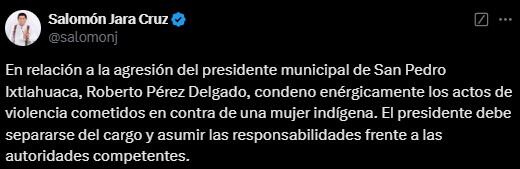 Salomón Jara Cruz
@salomonj

En relación a la agresión del presidente municipal de San Pedro Ixtlahuaca, Roberto Pérez Delgado, condeno enérgicamente los actos de violencia cometidos en contra de una mujer indígena. El presidente debe separarse del cargo y asumir las responsabilidades frente a las autoridades competentes.